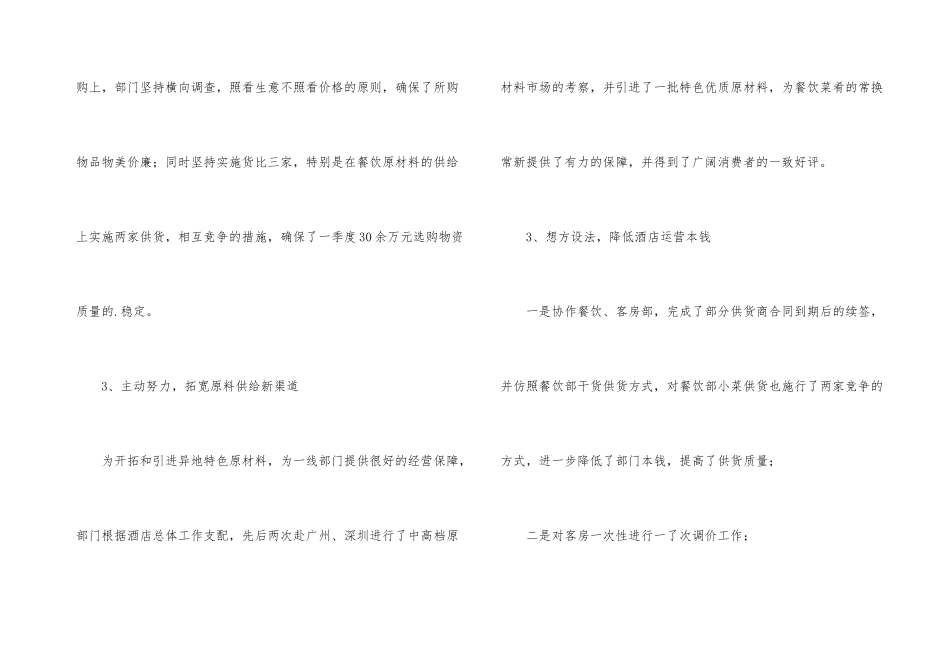 购上，部门坚持横向调查，照看生意不照看价格的原则，确保了所购物品物美价廉；同时坚持实施货比三家，特别是在餐饮原材料的供给上实施两家供货，相互竞争的措施，确保了一季度30余万元选购物资质量的.稳定。

3、主动努力，拓宽原料供给新渠道

为开拓和引进异地特色原材料，为一线部门提供很好的经营保障，部门根据酒店总体工作支配，先后两次赴广州、深圳进行了中高档原材料市场的考察，并引进了一批特色优质原材料，为餐饮菜肴的常换常新提供了有力的保障，并得到了广阔消费者的一致好评。

3、想方设法，降低酒店运营本钱

一是协作餐饮、客房部，完成了部分供货商合同到期后的续签，并仿照餐饮部干货供货方式，对餐饮部小菜供货也施行了两家竞争的方式，进一步降低了部门本钱，提高了供货质量；

二是对客房一次性进行一了次调价工作；